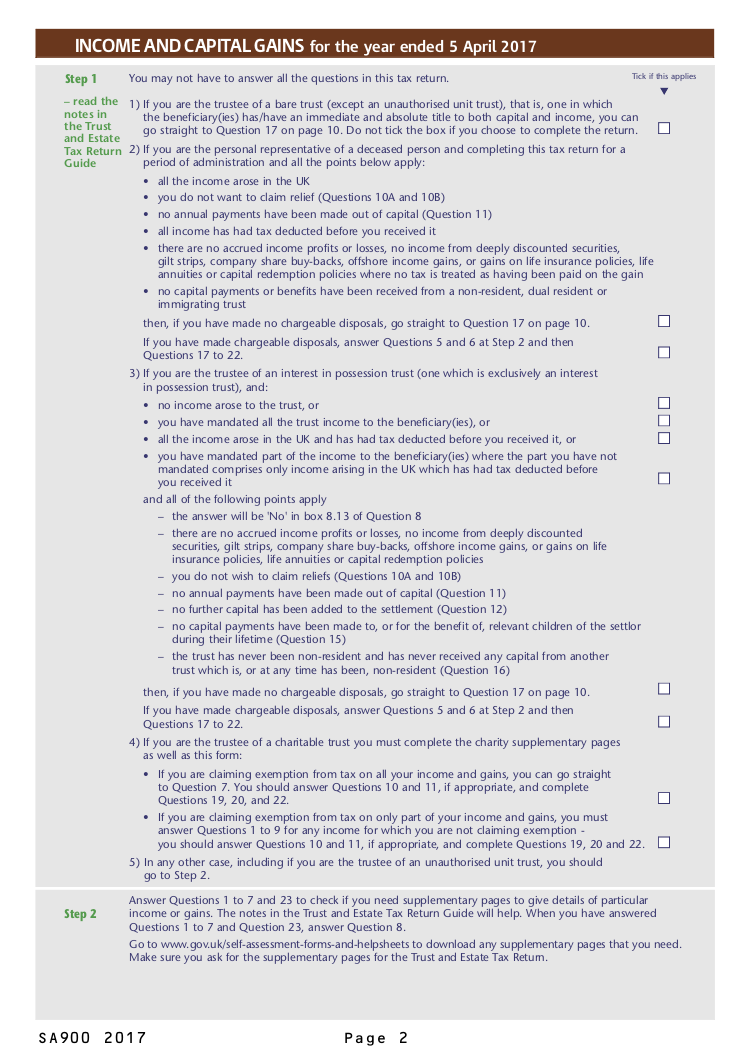 INCOME AND CAPITAL GAINS for the year ended 5 April 2017

Step 1

– read the notes in the Trust and Estate Tax Return Guide

You may not have to answer all the questions in this tax return.

Tick if this applies

1) If you are the trustee of a bare trust (except an unauthorised unit trust), that is, one in which the beneficiary(ies) has/have an immediate and absolute title to both capital and income, you can go straight to Question 17 on page 10. Do not tick the box if you choose to complete the return.

2) If you are the personal representative of a deceased person and completing this tax return for a period of administration and all the points below apply:

• all the income arose in the UK
• you do not want to claim relief (Questions 10A and 10B)
• no annual payments have been made out of capital (Question 11)
• all income has had tax deducted before you received it
• there are no accrued income profits or losses, no income from deeply discounted securities, gilt strips, company share buy-backs, offshore income gains, or gains on life insurance policies, life annuities or capital redemption policies where no tax is treated as having been paid on the gain
• no capital payments or benefits have been received from a non-resident, dual resident or immigrating trust

then, if you have made no chargeable disposals, go straight to Question 17 on page 10.

If you have made chargeable disposals, answer Questions 5 and 6 at Step 2 and then Questions 17 to 22.

3) If you are the trustee of an interest in possession trust (one which is exclusively an interest in possession trust), and:

• no income arose to the trust, or
• you have mandated all the trust income to the beneficiary(ies), or
• all the income arose in the UK and has had tax deducted before you received it, or
• you have mandated part of the income to the beneficiary(ies) where the part you have not mandated comprises only income arising in the UK which has had tax deducted before you received it

and all of the following points apply

– the answer will be 'No' in box 8.13 of Question 8
– there are no accrued income profits or losses, no income from deeply discounted securities, gilt strips, company share buy-backs, offshore income gains, or gains on life insurance policies, life annuities or capital redemption policies
– you do not wish to claim reliefs (Questions 10A and 10B)
– no annual payments have been made out of capital (Question 11)
– no further capital has been added to the settlement (Question 12)
– no capital payments have been made to, or for the benefit of, relevant children of the settlor during their lifetime (Question 15)
– the trust has never been non-resident and has never received any capital from another trust which is, or at any time has been, non-resident (Question 16)

then, if you have made no chargeable disposals, go straight to Question 17 on page 10.

If you have made chargeable disposals, answer Questions 5 and 6 at Step 2 and then Questions 17 to 22.

4) If you are the trustee of a charitable trust you must complete the charity supplementary pages as well as this form:

• If you are claiming exemption from tax on all your income and gains, you can go straight to Question 7. You should answer Questions 10 and 11, if appropriate, and complete Questions 19, 20, and 22.
• If you are claiming exemption from tax on only part of your income and gains, you must answer Questions 1 to 9 for any income for which you are not claiming exemption - you should answer Questions 10 and 11, if appropriate, and complete Questions 19, 20 and 22.

5) In any other case, including if you are the trustee of an unauthorised unit trust, you should go to Step 2.

Step 2

Answer Questions 1 to 7 and 23 to check if you need supplementary pages to give details of particular income or gains. The notes in the Trust and Estate Tax Return Guide will help. When you have answered Questions 1 to 7 and Question 23, answer Question 8.

Go to www.gov.uk/self-assessment-forms-and-helpsheets to download any supplementary pages that you need. Make sure you ask for the supplementary pages for the Trust and Estate Tax Return.

SA900 2017          Page 2